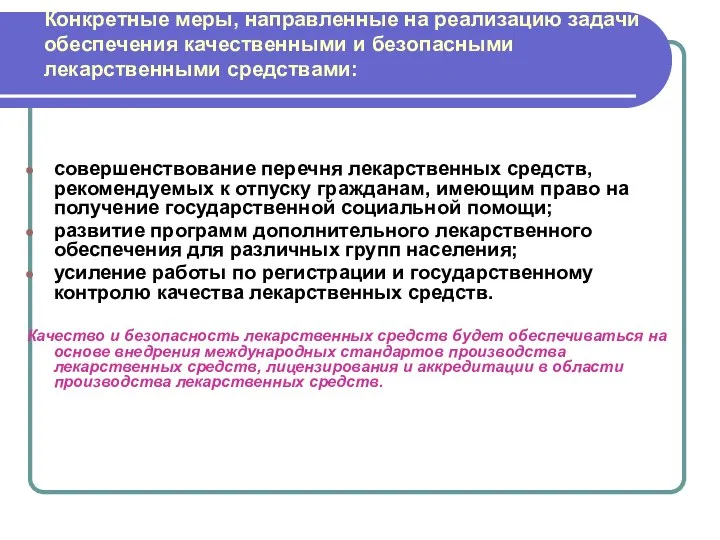 Конкретные меры, направленные на реализацию задачи обеспечения качественными и безопасными лекарственными средствами:

совершенствование перечня лекарственных средств, рекомендуемых к отпуску гражданам, имеющим право на получение государственной социальной помощи;

развитие программ дополнительного лекарственного обеспечения для различных групп населения;

усиление работы по регистрации и государственному контролю качества лекарственных средств.

Качество и безопасность лекарственных средств будет обеспечиваться на основе внедрения международных стандартов производства лекарственных средств, лицензирования и аккредитации в области производства лекарственных средств.